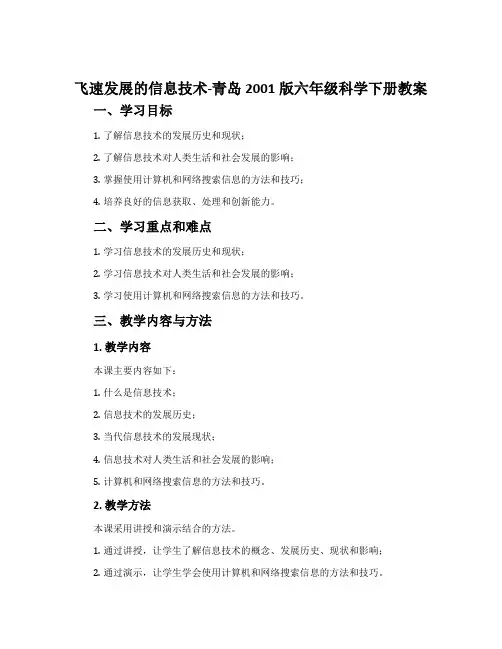 飞速发展的信息技术-青岛 2001 版六年级科学下册教案

一、学习目标

1. 了解信息技术的发展历史和现状；

2. 了解信息技术对人类生活和社会发展的影响；

3. 掌握使用计算机和网络搜索信息的方法和技巧；

4. 培养良好的信息获取、处理和创新能力。

二、学习重点和难点

1. 学习信息技术的发展历史和现状；

2. 学习信息技术对人类生活和社会发展的影响；

3. 学习使用计算机和网络搜索信息的方法和技巧。

三、教学内容与方法

1. 教学内容

本课主要内容如下：

1. 什么是信息技术；

2. 信息技术的发展历史；

3. 当代信息技术的发展现状；

4. 信息技术对人类生活和社会发展的影响；

5. 计算机和网络搜索信息的方法和技巧。

2. 教学方法

本课采用讲授和演示结合的方法。

1. 通过讲授，让学生了解信息技术的概念、发展历史、现状和影响；

2. 通过演示，让学生学会使用计算机和网络搜索信息的方法和技巧。